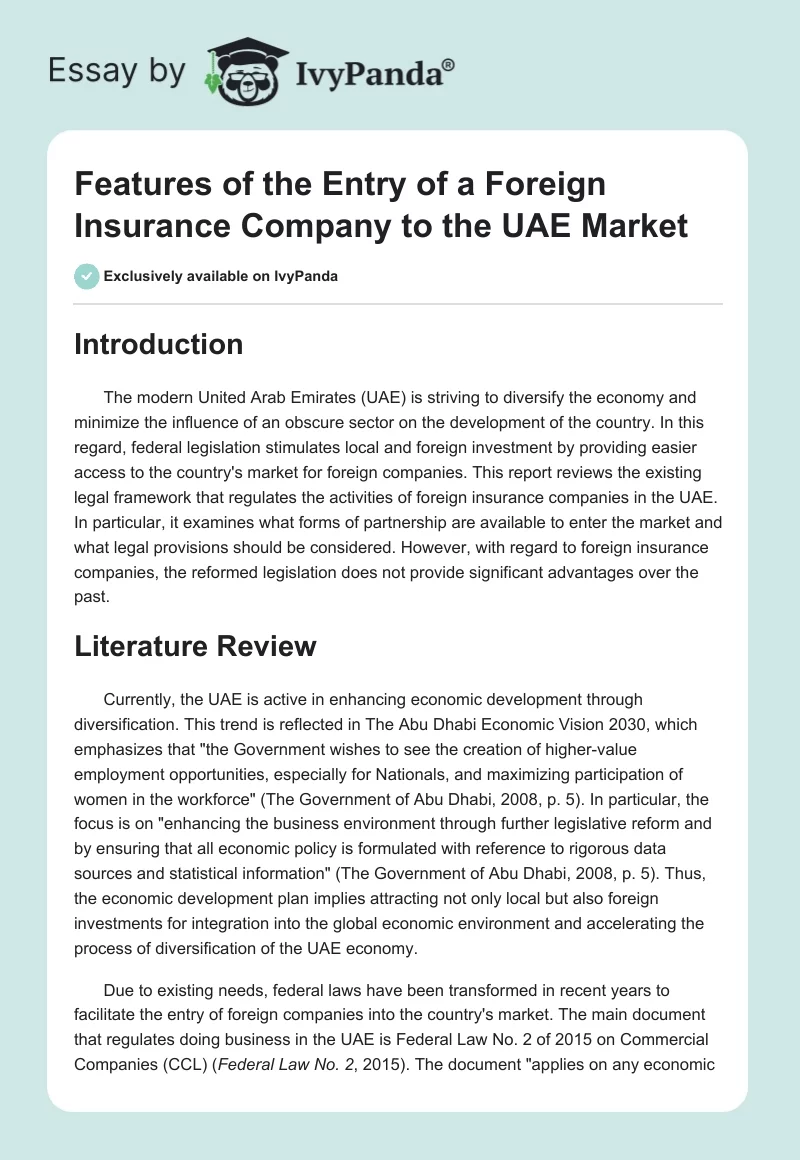 Essay by IvyPanda®

Features of the Entry of a Foreign Insurance Company to the UAE Market

Exclusively available on IvyPanda

Introduction

The modern United Arab Emirates (UAE) is striving to diversify the economy and minimize the influence of an obscure sector on the development of the country. In this regard, federal legislation stimulates local and foreign investment by providing easier access to the country's market for foreign companies. This report reviews the existing legal framework that regulates the activities of foreign insurance companies in the UAE. In particular, it examines what forms of partnership are available to enter the market and what legal provisions should be considered. However, with regard to foreign insurance companies, the reformed legislation does not provide significant advantages over the past.

Literature Review

Currently, the UAE is active in enhancing economic development through diversification. This trend is reflected in The Abu Dhabi Economic Vision 2030, which emphasizes that "the Government wishes to see the creation of higher-value employment opportunities, especially for Nationals, and maximizing participation of women in the workforce" (The Government of Abu Dhabi, 2008, p. 5). In particular, the focus is on "enhancing the business environment through further legislative reform and by ensuring that all economic policy is formulated with reference to rigorous data sources and statistical information" (The Government of Abu Dhabi, 2008, p. 5). Thus, the economic development plan implies attracting not only local but also foreign investments for integration into the global economic environment and accelerating the process of diversification of the UAE economy.

Due to existing needs, federal laws have been transformed in recent years to facilitate the entry of foreign companies into the country's market. The main document that regulates doing business in the UAE is Federal Law No. 2 of 2015 on Commercial Companies (CCL) (Federal Law No. 2, 2015). The document "applies on any economic